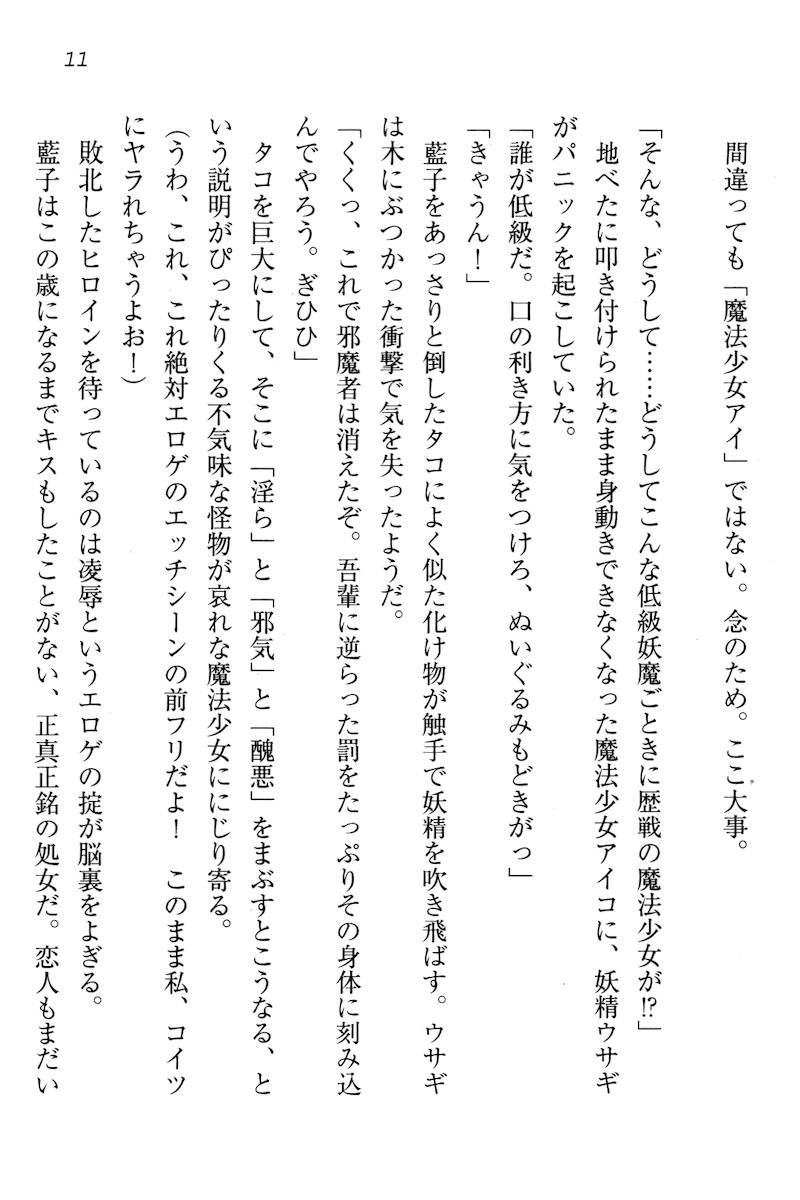 11

間違っても「魔法少女アイ」ではない。念のため。ここ大事。

「そんな、どうして……どうしてこんな低級妖魔ごときに歴戦の魔法少女が⁉」

地べたに叩き付けられたまま身動きできなくなった魔法少女アイコに、妖精ウサギがパニックを起こしていた。

「誰が低級だ。口の利き方に気をつけろ、ぬいぐるみもどきがっ」

「きゃうん！」

藍子をあっさりと倒したタコによく似た化け物が触手で妖精を吹き飛ばす。ウサギは木にぶつかった衝撃で気を失ったようだ。

「くくっ、これで邪魔者は消えたぞ。吾輩に逆らった罰をたっぷりその身体に刻み込んでやろう。ぎひひ」

タコを巨大にして、そこに「淫ら」と「邪気」と「醜悪」をまぶすとこうなる、という説明がぴったりくる不気味な怪物が哀れな魔法少女ににじり寄る。

（うわ、これ、これ絶対エロゲのエッチシーンの前フリだよ！　このまま私、コイツにヤラれちゃうよお！）

敗北したヒロインを待っているのは凌辱というエロゲの掟が脳裏をよぎる。

藍子はこの歳になるまでキスもしたことがない、正真正銘の処女だ。恋人もまだい